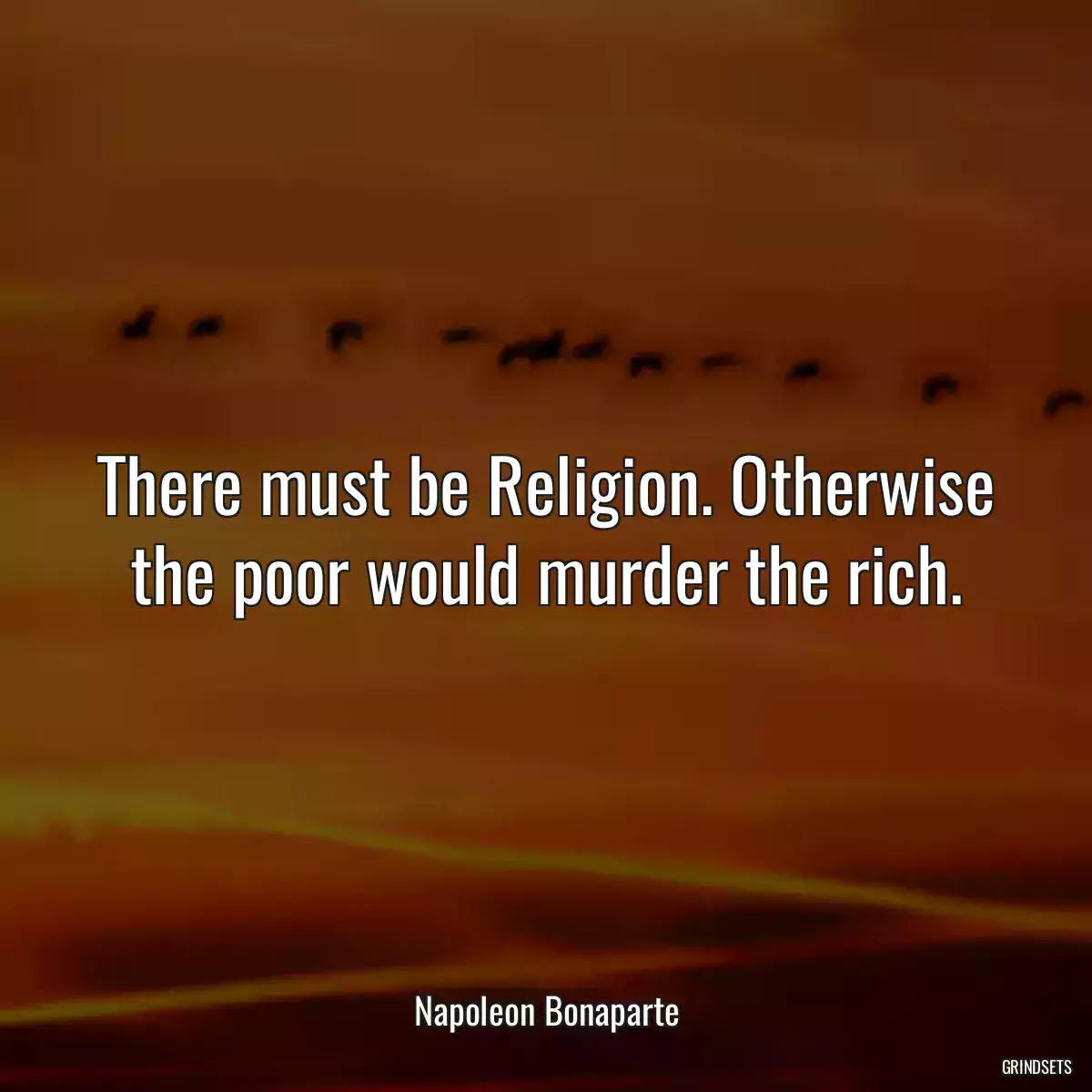 There must be Religion. Otherwise the poor would murder the rich.

Napoleon Bonaparte

GRINDSETS